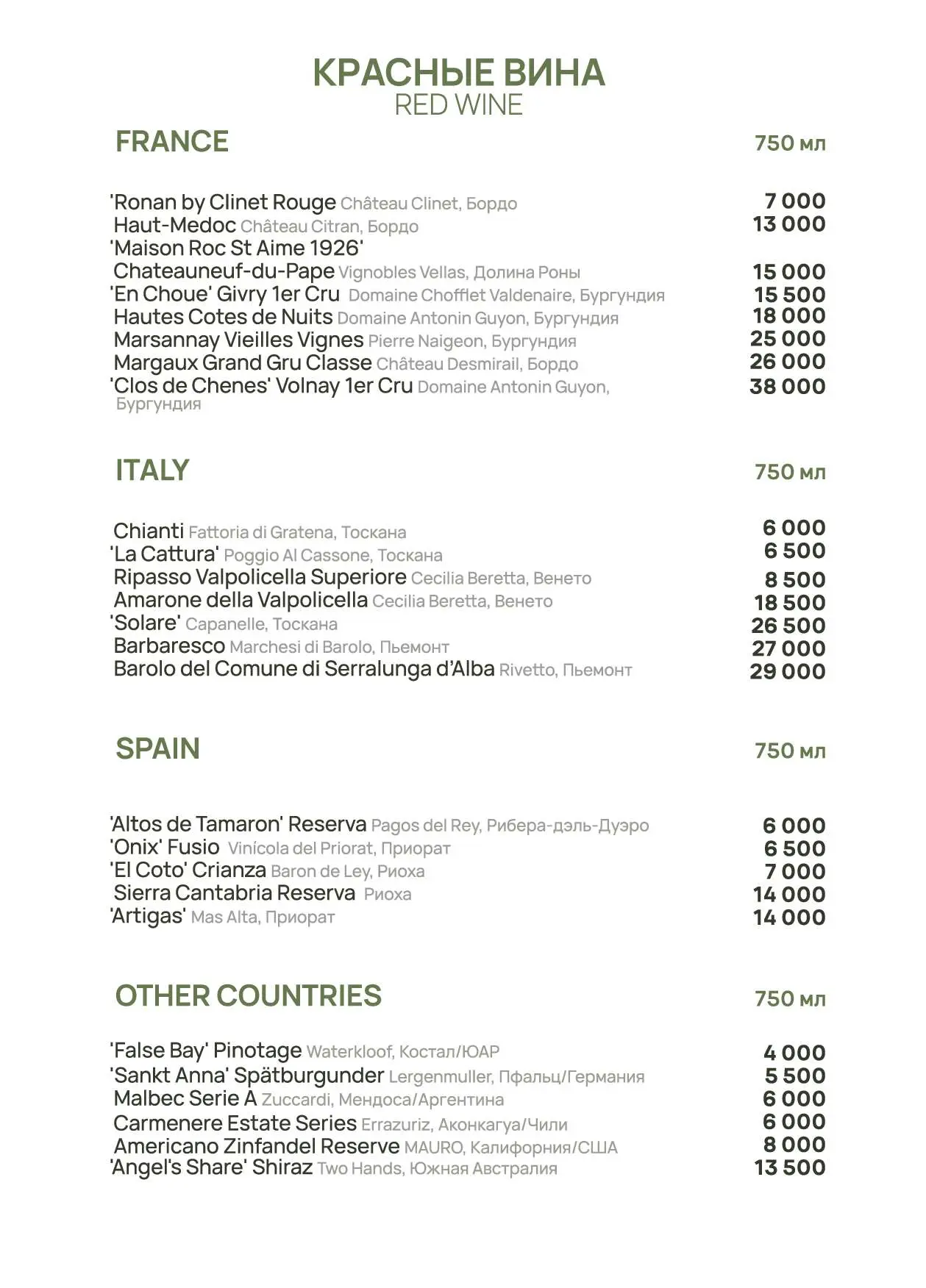 КРАСНЫЕ ВИНА
RED WINE

FRANCE 750 мл

'Ronan by Clinet Rouge Château Clinet, Бордо 7 000
Haut-Medoc Château Citran, Бордо 13 000
'Maison Roc St Aime 1926'
Chateauneuf-du-Pape Vignobles Vellas, Долина Роны 15 000
'En Choue' Givry 1er Cru Domaine Chofflet Valdenaire, Бургундия 15 500
Hautes Cotes de Nuits Domaine Antonin Guyon, Бургундия 18 000
Marsannay Vieilles Vignes Pierre Naigeon, Бургундия 25 000
Margaux Grand Gru Classe Château Desmirail, Бордо 26 000
'Clos de Chenes' Volnay 1er Cru Domaine Antonin Guyon, Бургундия 38 000

ITALY 750 мл

Chianti Fattoria di Gratena, Тоскана 6 000
'La Cattura' Poggio Al Cassone, Тоскана 6 500
Ripasso Valpolicella Superiore Cecilia Beretta, Венето 8 500
Amarone della Valpolicella Cecilia Beretta, Венето 18 500
'Solare' Capanelle, Тоскана 26 500
Barbaresco Marchesi di Barolo, Пьемонт 27 000
Barolo del Comune di Serralunga d'Alba Rivetto, Пьемонт 29 000

SPAIN 750 мл

'Altos de Tamaron' Reserva Pagos del Rey, Рибера-дэль-Дуэро 6 000
'Onix' Fusio Vinícola del Priorat, Приорат 6 500
'El Coto' Crianza Baron de Ley, Риоха 7 000
Sierra Cantabria Reserva Риоха 14 000
'Artigas' Mas Alta, Приорат 14 000

OTHER COUNTRIES 750 мл

'False Bay' Pinotage Waterkloof, Костал/ЮАР 4 000
'Sankt Anna' Spätburgunder Lergenmuller, Пфальц/Германия 5 500
Malbec Serie A Zuccardi, Мендоса/Аргентина 6 000
Carmenere Estate Series Errazuriz, Аконкагуа/Чили 6 000
Americano Zinfandel Reserve MAURO, Калифорния/США 8 000
'Angel's Share' Shiraz Two Hands, Южная Австралия 13 500